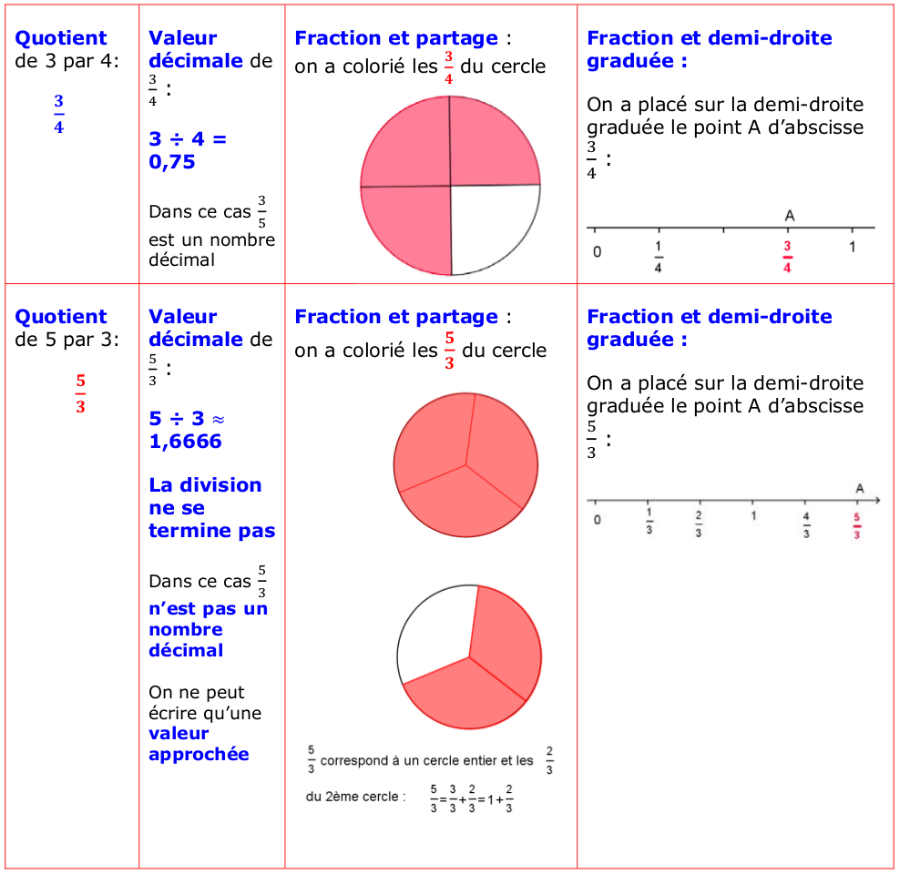 | | | | |
|---|---|---|---|
| **Quotient** de 3 par 4: $\frac{3}{4}$ | **Valeur décimale** de $\frac{3}{4}$ : **3 ÷ 4 = 0,75** Dans ce cas $\frac{3}{5}$ est un nombre décimal | **Fraction et partage** : on a colorié les $\frac{3}{4}$ du cercle | **Fraction et demi-droite graduée :** On a placé sur la demi-droite graduée le point A d'abscisse $\frac{3}{4}$ : A 0 $\frac{1}{4}$ $\frac{3}{4}$ 1 |
| **Quotient** de 5 par 3: $\frac{5}{3}$ | **Valeur décimale** de $\frac{5}{3}$ : **5 ÷ 3 ≈ 1,6666** **La division ne se termine pas** Dans ce cas $\frac{5}{3}$ **n'est pas un nombre décimal** On ne peut écrire qu'une **valeur approchée** | **Fraction et partage** : on a colorié les $\frac{5}{3}$ du cercle $\frac{5}{3}$ correspond à un cercle entier et les $\frac{2}{3}$ du 2ème cercle : $\frac{5}{3}=\frac{3}{3}+\frac{2}{3}=1+\frac{2}{3}$ | **Fraction et demi-droite graduée :** On a placé sur la demi-droite graduée le point A d'abscisse $\frac{5}{3}$ : A 0 $\frac{1}{3}$ $\frac{2}{3}$ 1 $\frac{4}{3}$ $\frac{5}{3}$ |